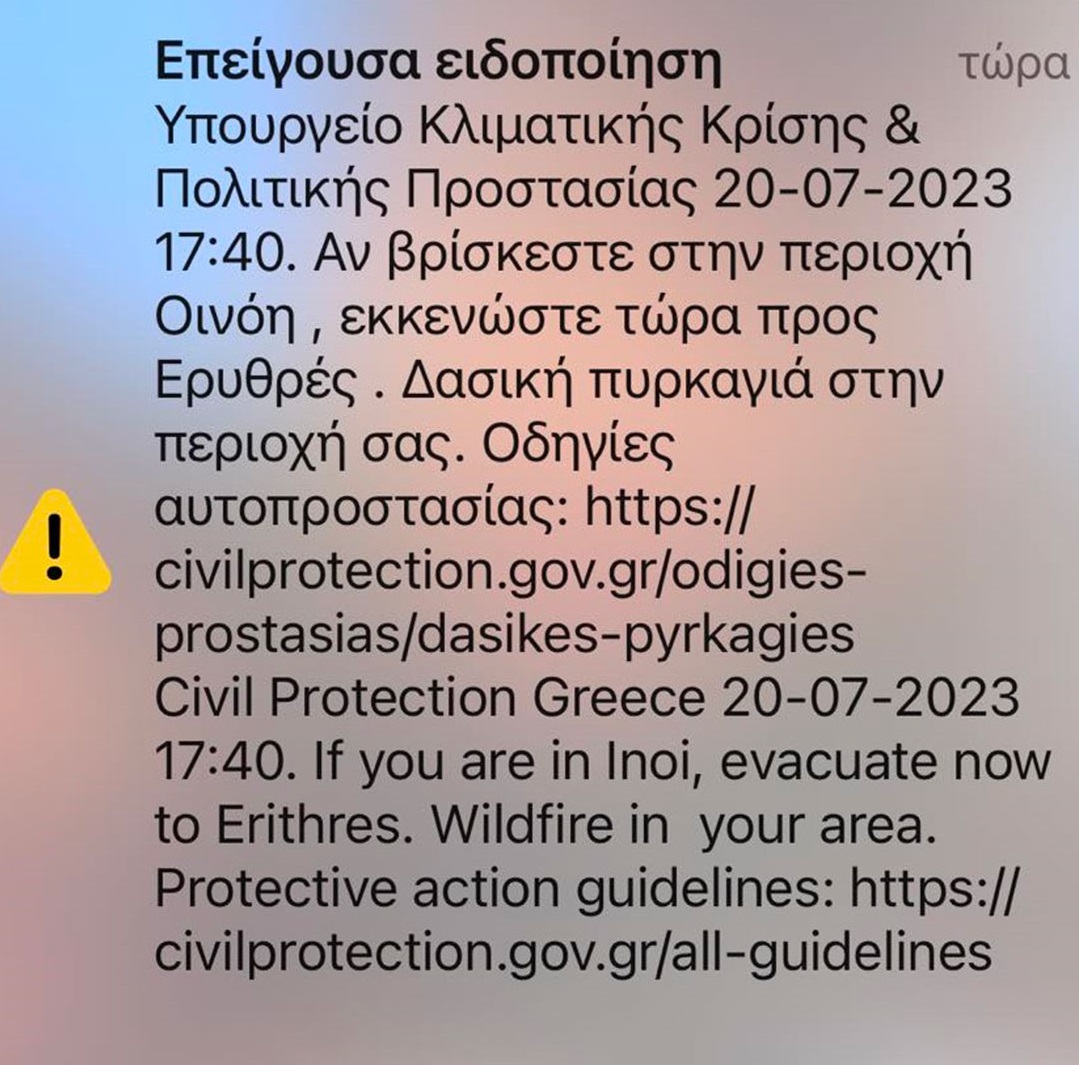 Επείγουσα ειδοποίηση τώρα

Υπουργείο Κλιματικής Κρίσης & Πολιτικής Προστασίας 20-07-2023 17:40. Αν βρίσκεστε στην περιοχή Οινόη , εκκενώστε τώρα προς Ερυθρές . Δασική πυρκαγιά στην περιοχή σας. Οδηγίες αυτοπροστασίας: https://civilprotection.gov.gr/odigies-prostasias/dasikes-pyrkagies Civil Protection Greece 20-07-2023 17:40. If you are in Inoi, evacuate now to Erithres. Wildfire in your area. Protective action guidelines: https://civilprotection.gov.gr/all-guidelines